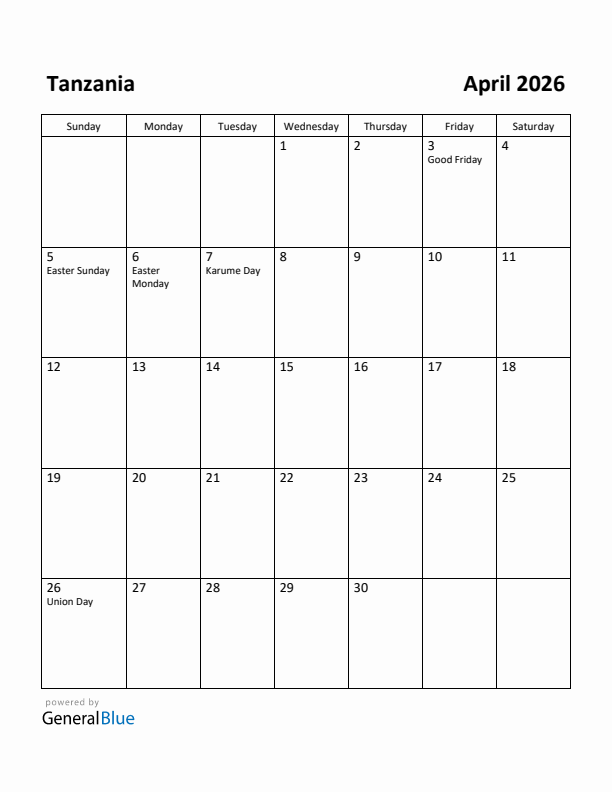 Tanzania

April 2026

| Sunday | Monday | Tuesday | Wednesday | Thursday | Friday | Saturday |
|---|---|---|---|---|---|---|
| | | | 1 | 2 | 3 Good Friday | 4 |
| 5 Easter Sunday | 6 Easter Monday | 7 Karume Day | 8 | 9 | 10 | 11 |
| 12 | 13 | 14 | 15 | 16 | 17 | 18 |
| 19 | 20 | 21 | 22 | 23 | 24 | 25 |
| 26 Union Day | 27 | 28 | 29 | 30 | | |

powered by
GeneralBlue